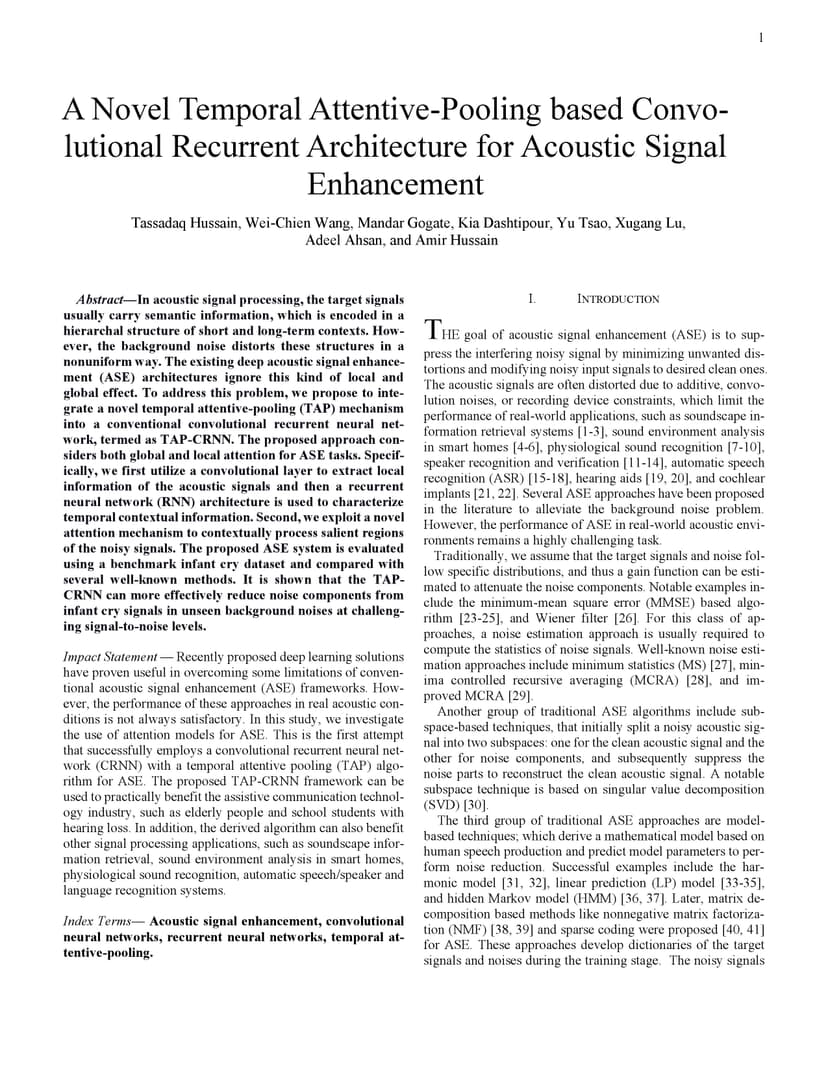 1

A Novel Temporal Attentive-Pooling based Convolutional Recurrent Architecture for Acoustic Signal Enhancement

Tassadaq Hussain, Wei-Chien Wang, Mandar Gogate, Kia Dashtipour, Yu Tsao, Xugang Lu, Adeel Ahsan, and Amir Hussain

Abstract—In acoustic signal processing, the target signals usually carry semantic information, which is encoded in a hierarchal structure of short and long-term contexts. However, the background noise distorts these structures in a nonuniform way. The existing deep acoustic signal enhancement (ASE) architectures ignore this kind of local and global effect. To address this problem, we propose to integrate a novel temporal attentive-pooling (TAP) mechanism into a conventional convolutional recurrent neural network, termed as TAP-CRNN. The proposed approach considers both global and local attention for ASE tasks. Specifically, we first utilize a convolutional layer to extract local information of the acoustic signals and then a recurrent neural network (RNN) architecture is used to characterize temporal contextual information. Second, we exploit a novel attention mechanism to contextually process salient regions of the noisy signals. The proposed ASE system is evaluated using a benchmark infant cry dataset and compared with several well-known methods. It is shown that the TAP-CRNN can more effectively reduce noise components from infant cry signals in unseen background noises at challenging signal-to-noise levels.

Impact Statement — Recently proposed deep learning solutions have proven useful in overcoming some limitations of conventional acoustic signal enhancement (ASE) frameworks. However, the performance of these approaches in real acoustic conditions is not always satisfactory. In this study, we investigate the use of attention models for ASE. This is the first attempt that successfully employs a convolutional recurrent neural network (CRNN) with a temporal attentive pooling (TAP) algorithm for ASE. The proposed TAP-CRNN framework can be used to practically benefit the assistive communication technology industry, such as elderly people and school students with hearing loss. In addition, the derived algorithm can also benefit other signal processing applications, such as soundscape information retrieval, sound environment analysis in smart homes, physiological sound recognition, automatic speech/speaker and language recognition systems.

Index Terms— Acoustic signal enhancement, convolutional neural networks, recurrent neural networks, temporal attentive-pooling.

I. INTRODUCTION

THE goal of acoustic signal enhancement (ASE) is to suppress the interfering noisy signal by minimizing unwanted distortions and modifying noisy input signals to desired clean ones. The acoustic signals are often distorted due to additive, convolution noises, or recording device constraints, which limit the performance of real-world applications, such as soundscape information retrieval systems [1-3], sound environment analysis in smart homes [4-6], physiological sound recognition [7-10], speaker recognition and verification [11-14], automatic speech recognition (ASR) [15-18], hearing aids [19, 20], and cochlear implants [21, 22]. Several ASE approaches have been proposed in the literature to alleviate the background noise problem. However, the performance of ASE in real-world acoustic environments remains a highly challenging task.

Traditionally, we assume that the target signals and noise follow specific distributions, and thus a gain function can be estimated to attenuate the noise components. Notable examples include the minimum-mean square error (MMSE) based algorithm [23-25], and Wiener filter [26]. For this class of approaches, a noise estimation approach is usually required to compute the statistics of noise signals. Well-known noise estimation approaches include minimum statistics (MS) [27], minima controlled recursive averaging (MCRA) [28], and improved MCRA [29].

Another group of traditional ASE algorithms include subspace-based techniques, that initially split a noisy acoustic signal into two subspaces: one for the clean acoustic signal and the other for noise components, and subsequently suppress the noise parts to reconstruct the clean acoustic signal. A notable subspace technique is based on singular value decomposition (SVD) [30].

The third group of traditional ASE approaches are model-based techniques; which derive a mathematical model based on human speech production and predict model parameters to perform noise reduction. Successful examples include the harmonic model [31, 32], linear prediction (LP) model [33-35], and hidden Markov model (HMM) [36, 37]. Later, matrix decomposition based methods like nonnegative matrix factorization (NMF) [38, 39] and sparse coding were proposed [40, 41] for ASE. These approaches develop dictionaries of the target signals and noises during the training stage. The noisy signals